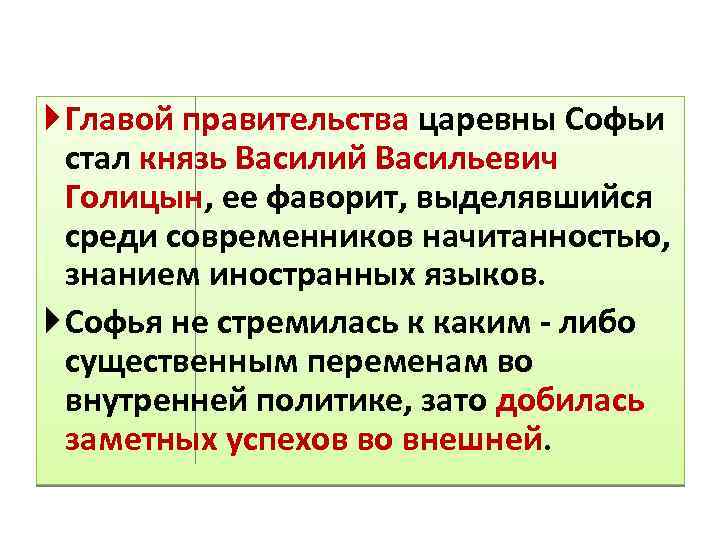 Главой правительства царевны Софьи стал князь Василий Васильевич Голицын, ее фаворит, выделявшийся среди современников начитанностью, знанием иностранных языков.

Софья не стремилась к каким - либо существенным переменам во внутренней политике, зато добилась заметных успехов во внешней.